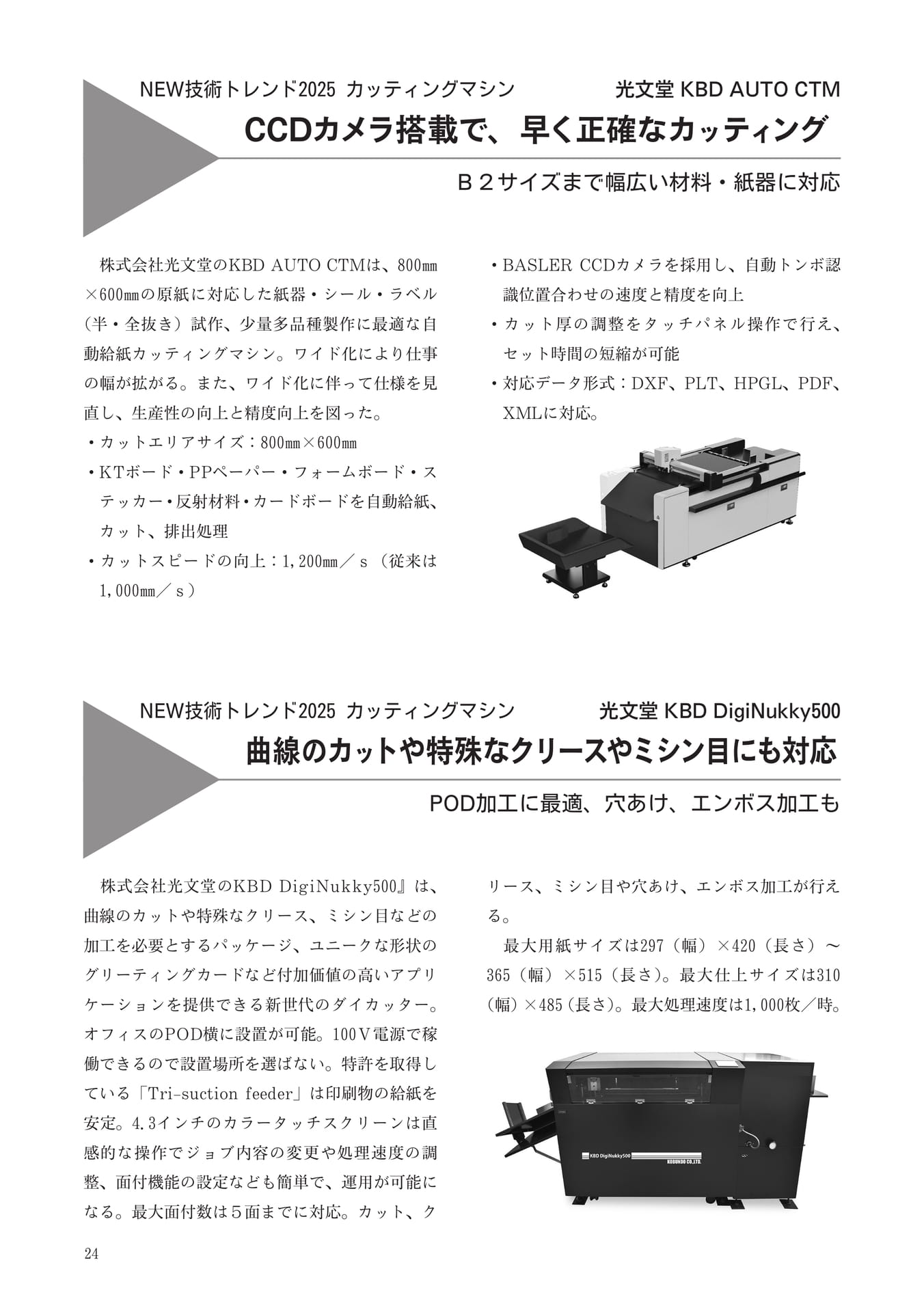 NEW技術トレンド2025 カッティングマシン 光文堂 KBD AUTO CTM

CCDカメラ搭載で、早く正確なカッティング

Ｂ２サイズまで幅広い材料・紙器に対応

株式会社光文堂のKBD AUTO CTMは、800㎜×600㎜の原紙に対応した紙器・シール・ラベル（半・全抜き）試作、少量多品種製作に最適な自動給紙カッティングマシン。ワイド化により仕事の幅が拡がる。また、ワイド化に伴って仕様を見直し、生産性の向上と精度向上を図った。

・カットエリアサイズ：800㎜×600㎜
・KTボード・PPペーパー・フォームボード・ステッカー・反射材料・カードボードを自動給紙、カット、排出処理
・カットスピードの向上：1,200㎜／ｓ（従来は1,000㎜／ｓ）
・BASLER CCDカメラを採用し、自動トンボ認識位置合わせの速度と精度を向上
・カット厚の調整をタッチパネル操作で行え、セット時間の短縮が可能
・対応データ形式：DXF、PLT、HPGL、PDF、XMLに対応。

NEW技術トレンド2025 カッティングマシン 光文堂 KBD DigiNukky500

曲線のカットや特殊なクリースやミシン目にも対応

POD加工に最適、穴あけ、エンボス加工も

株式会社光文堂のKBD DigiNukky500』は、曲線のカットや特殊なクリース、ミシン目などの加工を必要とするパッケージ、ユニークな形状のグリーティングカードなど付加価値の高いアプリケーションを提供できる新世代のダイカッター。オフィスのPOD横に設置が可能。100Ｖ電源で稼働できるので設置場所を選ばない。特許を取得している「Tri-suction feeder」は印刷物の給紙を安定。4.3インチのカラータッチスクリーンは直感的な操作でジョブ内容の変更や処理速度の調整、面付機能の設定なども簡単で、運用が可能になる。最大面付数は５面までに対応。カット、クリース、ミシン目や穴あけ、エンボス加工が行える。

最大用紙サイズは297（幅）×420（長さ）～365（幅）×515（長さ）。最大仕上サイズは310（幅）×485（長さ）。最大処理速度は1,000枚／時。

KBD DigiNukky500
KOBUNDO CO.,LTD.

24